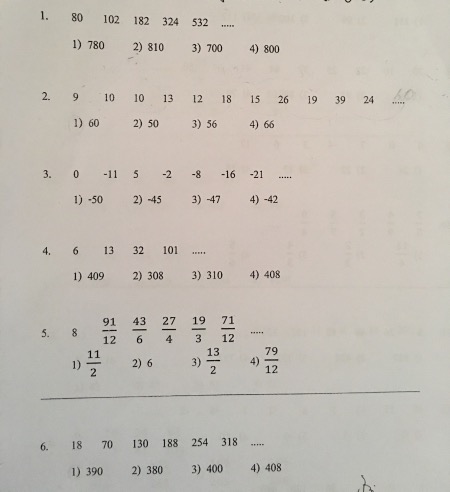 1. 80 102 182 324 532 .....

1) 780 2) 810 3) 700 4) 800

2. 9 10 10 13 12 18 15 26 19 39 24 ..... 60

1) 60 2) 50 3) 56 4) 66

3. 0 -11 5 -2 -8 -16 -21 .....

1) -50 2) -45 3) -47 4) -42

4. 6 13 32 101 .....

1) 409 2) 308 3) 310 4) 408

5. 8 $\frac{91}{12}$ $\frac{43}{6}$ $\frac{27}{4}$ $\frac{19}{3}$ $\frac{71}{12}$ .....

1) $\frac{11}{2}$ 2) 6 3) $\frac{13}{2}$ 4) $\frac{79}{12}$

6. 18 70 130 188 254 318 .....

1) 390 2) 380 3) 400 4) 408